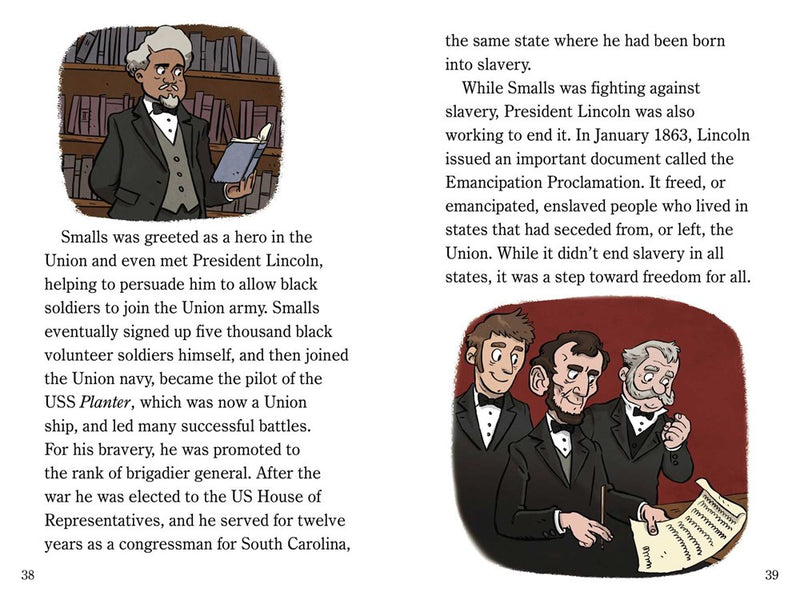 Smalls was greeted as a hero in the Union and even met President Lincoln, helping to persuade him to allow black soldiers to join the Union army. Smalls eventually signed up five thousand black volunteer soldiers himself, and then joined the Union navy, became the pilot of the USS Planter, which was now a Union ship, and led many successful battles. For his bravery, he was promoted to the rank of brigadier general. After the war he was elected to the US House of Representatives, and he served for twelve years as a congressman for South Carolina,

38

the same state where he had been born into slavery.

While Smalls was fighting against slavery, President Lincoln was also working to end it. In January 1863, Lincoln issued an important document called the Emancipation Proclamation. It freed, or emancipated, enslaved people who lived in states that had seceded from, or left, the Union. While it didn't end slavery in all states, it was a step toward freedom for all.

39